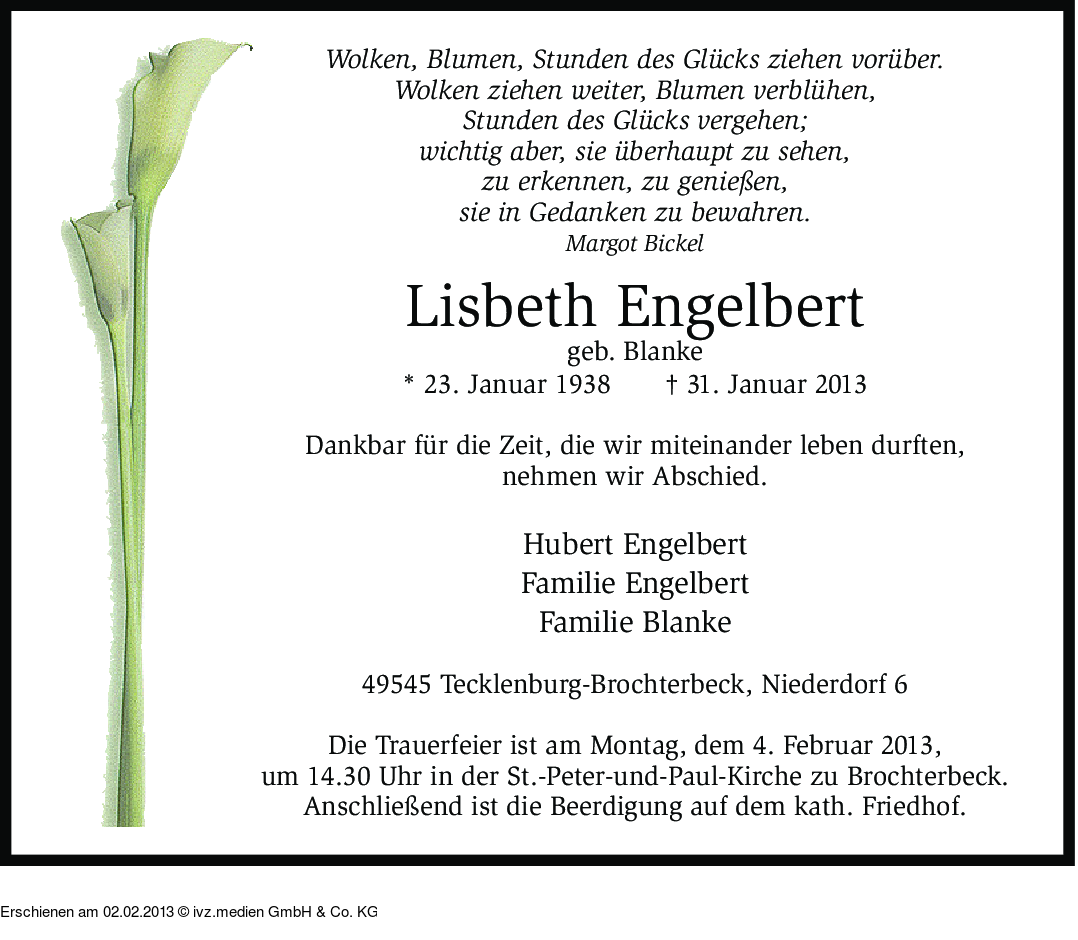 Wolken, Blumen, Stunden des Glücks ziehen vorüber.
Wolken ziehen weiter, Blumen verblühen,
Stunden des Glücks vergehen;
wichtig aber, sie überhaupt zu sehen,
zu erkennen, zu genießen,
sie in Gedanken zu bewahren.
Margot Bickel

Lisbeth Engelbert
geb. Blanke
* 23. Januar 1938 † 31. Januar 2013

Dankbar für die Zeit, die wir miteinander leben durften,
nehmen wir Abschied.

Hubert Engelbert
Familie Engelbert
Familie Blanke

49545 Tecklenburg-Brochterbeck, Niederdorf 6

Die Trauerfeier ist am Montag, dem 4. Februar 2013,
um 14.30 Uhr in der St.-Peter-und-Paul-Kirche zu Brochterbeck.
Anschließend ist die Beerdigung auf dem kath. Friedhof.

Erschienen am 02.02.2013 © ivz.medien GmbH & Co. KG